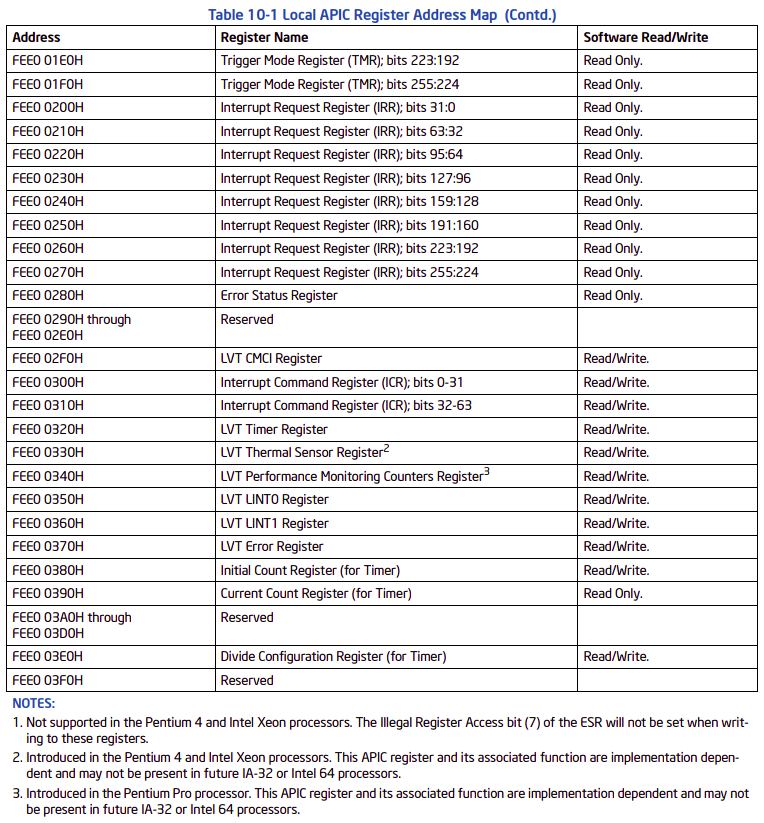 Table 10-1 Local APIC Register Address Map (Contd.)

| Address | Register Name | Software Read/Write |
|---|---|---|
| FEE0 01E0H | Trigger Mode Register (TMR); bits 223:192 | Read Only. |
| FEE0 01F0H | Trigger Mode Register (TMR); bits 255:224 | Read Only. |
| FEE0 0200H | Interrupt Request Register (IRR); bits 31:0 | Read Only. |
| FEE0 0210H | Interrupt Request Register (IRR); bits 63:32 | Read Only. |
| FEE0 0220H | Interrupt Request Register (IRR); bits 95:64 | Read Only. |
| FEE0 0230H | Interrupt Request Register (IRR); bits 127:96 | Read Only. |
| FEE0 0240H | Interrupt Request Register (IRR); bits 159:128 | Read Only. |
| FEE0 0250H | Interrupt Request Register (IRR); bits 191:160 | Read Only. |
| FEE0 0260H | Interrupt Request Register (IRR); bits 223:192 | Read Only. |
| FEE0 0270H | Interrupt Request Register (IRR); bits 255:224 | Read Only. |
| FEE0 0280H | Error Status Register | Read Only. |
| FEE0 0290H through FEE0 02E0H | Reserved | |
| FEE0 02F0H | LVT CMCI Register | Read/Write. |
| FEE0 0300H | Interrupt Command Register (ICR); bits 0-31 | Read/Write. |
| FEE0 0310H | Interrupt Command Register (ICR); bits 32-63 | Read/Write. |
| FEE0 0320H | LVT Timer Register | Read/Write. |
| FEE0 0330H | LVT Thermal Sensor Register$^2$ | Read/Write. |
| FEE0 0340H | LVT Performance Monitoring Counters Register$^3$ | Read/Write. |
| FEE0 0350H | LVT LINT0 Register | Read/Write. |
| FEE0 0360H | LVT LINT1 Register | Read/Write. |
| FEE0 0370H | LVT Error Register | Read/Write. |
| FEE0 0380H | Initial Count Register (for Timer) | Read/Write. |
| FEE0 0390H | Current Count Register (for Timer) | Read Only. |
| FEE0 03A0H through FEE0 03D0H | Reserved | |
| FEE0 03E0H | Divide Configuration Register (for Timer) | Read/Write. |
| FEE0 03F0H | Reserved | |

NOTES:
1. Not supported in the Pentium 4 and Intel Xeon processors. The Illegal Register Access bit (7) of the ESR will not be set when writing to these registers.
2. Introduced in the Pentium 4 and Intel Xeon processors. This APIC register and its associated function are implementation dependent and may not be present in future IA-32 or Intel 64 processors.
3. Introduced in the Pentium Pro processor. This APIC register and its associated function are implementation dependent and may not be present in future IA-32 or Intel 64 processors.